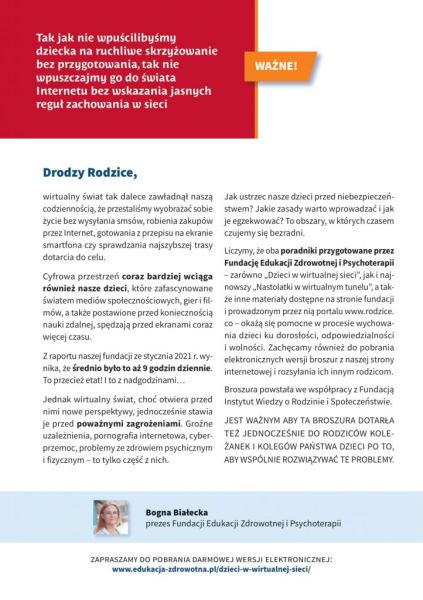 Tak jak nie wpuścilibyśmy dziecka na ruchliwe skrzyżowanie bez przygotowania, tak nie wpuszczajmy go do świata Internetu bez wskazania jasnych reguł zachowania w sieci

WAŻNE!

Drodzy Rodzice,

wirtualny świat tak dalece zawładnął naszą codziennością, że przestaliśmy wyobrażać sobie życie bez wysyłania smsów, robienia zakupów przez Internet, gotowania z przepisu na ekranie smartfona czy sprawdzania najszybszej trasy dotarcia do celu.

Cyfrowa przestrzeń coraz bardziej wciąga również nasze dzieci, które zafascynowane światem mediów społecznościowych, gier i filmów, a także postawione przed koniecznością nauki zdalnej, spędzają przed ekranami coraz więcej czasu.

Z raportu naszej fundacji ze stycznia 2021 r. wynika, że średnio było to aż 9 godzin dziennie. To przecież etat! I to z nadgodzinami…

Jednak wirtualny świat, choć otwiera przed nimi nowe perspektywy, jednocześnie stawia je przed poważnymi zagrożeniami. Groźne uzależnienia, pornografia internetowa, cyberprzemoc, problemy ze zdrowiem psychicznym i fizycznym – to tylko część z nich.

Jak ustrzec nasze dzieci przed niebezpieczeństwem? Jakie zasady warto wprowadzać i jak je egzekwować? To obszary, w których czasem czujemy się bezradni.

Liczymy, że oba poradniki przygotowane przez Fundację Edukacji Zdrowotnej i Psychoterapii – zarówno „Dzieci w wirtualnej sieci", jak i najnowszy „Nastolatki w wirtualnym tunelu", a także inne materiały dostępne na stronie fundacji i prowadzonym przez nią portalu www.rodzice.co – okażą się pomocne w procesie wychowania dzieci ku dorosłości, odpowiedzialności i wolności. Zachęcamy również do pobrania elektronicznych wersji broszur z naszej strony internetowej i rozsyłania ich innym rodzicom.

Broszura powstała we współpracy z Fundacją Instytut Wiedzy o Rodzinie i Społeczeństwie.

JEST WAŻNYM ABY TA BROSZURA DOTARŁA TEŻ JEDNOCZEŚNIE DO RODZICÓW KOLEŻANEK I KOLEGÓW PAŃSTWA DZIECI PO TO, ABY WSPÓLNIE ROZWIĄZYWAĆ TE PROBLEMY.

Bogna Białecka
prezes Fundacji Edukacji Zdrowotnej i Psychoterapii

ZAPRASZAMY DO POBRANIA DARMOWEJ WERSJI ELEKTRONICZNEJ:
www.edukacja-zdrowotna.pl/dzieci-w-wirtualnej-sieci/